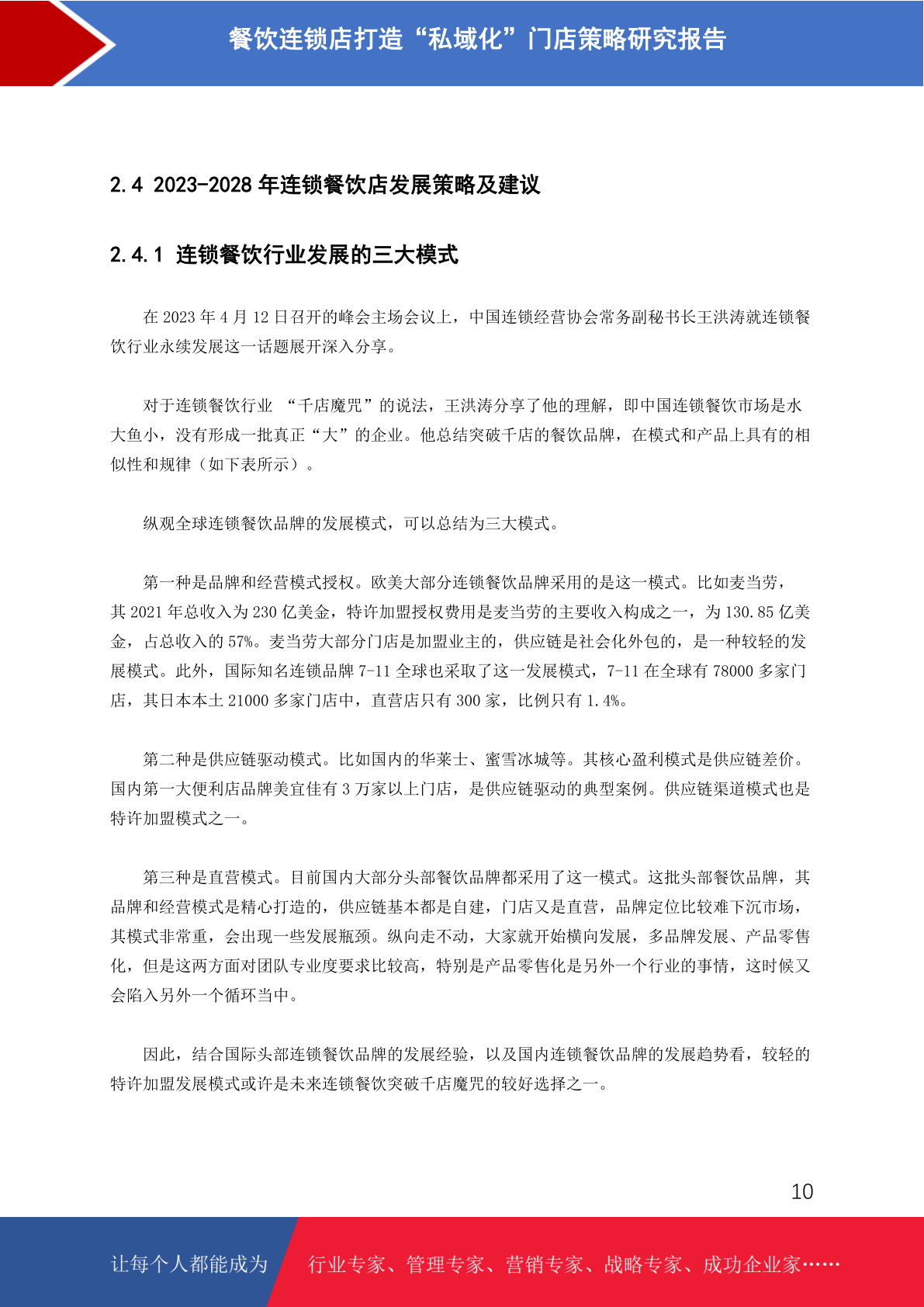 餐饮连锁店打造“私域化”门店策略研究报告

2.4 2023-2028 年连锁餐饮店发展策略及建议

2.4.1 连锁餐饮行业发展的三大模式

在 2023 年 4 月 12 日召开的峰会主场会议上，中国连锁经营协会常务副秘书长王洪涛就连锁餐饮行业永续发展这一话题展开深入分享。

对于连锁餐饮行业 “千店魔咒”的说法，王洪涛分享了他的理解，即中国连锁餐饮市场是水大鱼小，没有形成一批真正“大”的企业。他总结突破千店的餐饮品牌，在模式和产品上具有的相似性和规律（如下表所示）。

纵观全球连锁餐饮品牌的发展模式，可以总结为三大模式。

第一种是品牌和经营模式授权。欧美大部分连锁餐饮品牌采用的是这一模式。比如麦当劳，其 2021 年总收入为 230 亿美金，特许加盟授权费用是麦当劳的主要收入构成之一，为 130.85 亿美金，占总收入的 57%。麦当劳大部分门店是加盟业主的，供应链是社会化外包的，是一种较轻的发展模式。此外，国际知名连锁品牌 7-11 全球也采取了这一发展模式，7-11 在全球有 78000 多家门店，其日本本土 21000 多家门店中，直营店只有 300 家，比例只有 1.4%。

第二种是供应链驱动模式。比如国内的华莱士、蜜雪冰城等。其核心盈利模式是供应链差价。国内第一大便利店品牌美宜佳有 3 万家以上门店，是供应链驱动的典型案例。供应链渠道模式也是特许加盟模式之一。

第三种是直营模式。目前国内大部分头部餐饮品牌都采用了这一模式。这批头部餐饮品牌，其品牌和经营模式是精心打造的，供应链基本都是自建，门店又是直营，品牌定位比较难下沉市场，其模式非常重，会出现一些发展瓶颈。纵向走不动，大家就开始横向发展，多品牌发展、产品零售化，但是这两方面对团队专业度要求比较高，特别是产品零售化是另外一个行业的事情，这时候又会陷入另外一个循环当中。

因此，结合国际头部连锁餐饮品牌的发展经验，以及国内连锁餐饮品牌的发展趋势看，较轻的特许加盟发展模式或许是未来连锁餐饮突破千店魔咒的较好选择之一。

10

让每个人都能成为 行业专家、管理专家、营销专家、战略专家、成功企业家……